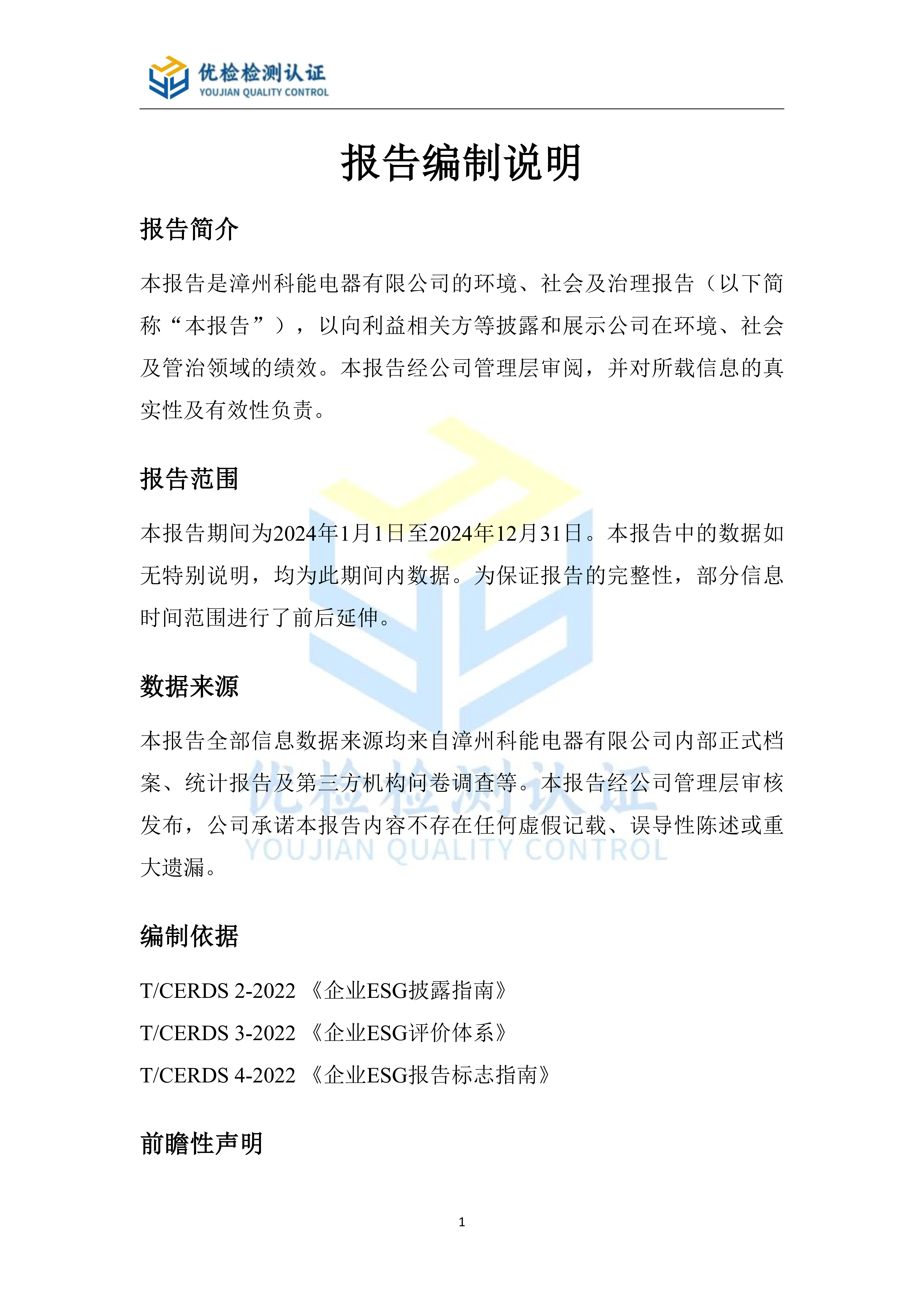 优检检测认证
YOUJIAN QUALITY CONTROL

报告编制说明

报告简介

本报告是漳州科能电器有限公司的环境、社会及治理报告（以下简称“本报告”），以向利益相关方等披露和展示公司在环境、社会及管治领域的绩效。本报告经公司管理层审阅，并对所载信息的真实性及有效性负责。

报告范围

本报告期间为2024年1月1日至2024年12月31日。本报告中的数据如无特别说明，均为此期间内数据。为保证报告的完整性，部分信息时间范围进行了前后延伸。

数据来源

本报告全部信息数据来源均来自漳州科能电器有限公司内部正式档案、统计报告及第三方机构问卷调查等。本报告经公司管理层审核发布，公司承诺本报告内容不存在任何虚假记载、误导性陈述或重大遗漏。

优检检测认证
YOUJIAN QUALITY CONTROL

编制依据

T/CERDS 2-2022 《企业ESG披露指南》

T/CERDS 3-2022 《企业ESG评价体系》

T/CERDS 4-2022 《企业ESG报告标志指南》

前瞻性声明

1